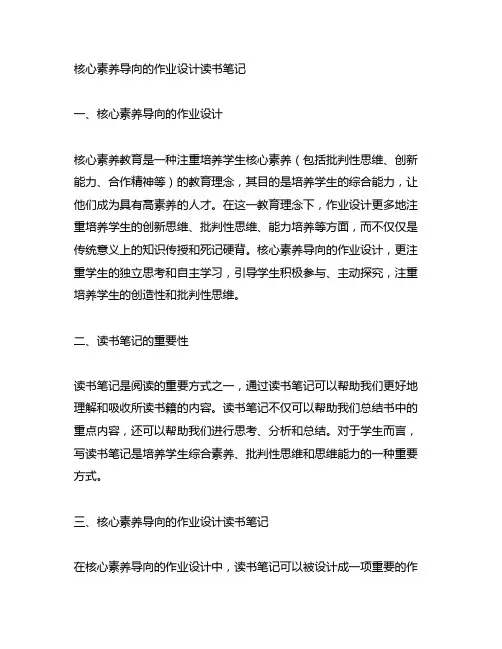 核心素养导向的作业设计读书笔记

一、核心素养导向的作业设计

核心素养教育是一种注重培养学生核心素养（包括批判性思维、创新能力、合作精神等）的教育理念，其目的是培养学生的综合能力，让他们成为具有高素养的人才。在这一教育理念下，作业设计更多地注重培养学生的创新思维、批判性思维、能力培养等方面，而不仅仅是传统意义上的知识传授和死记硬背。核心素养导向的作业设计，更注重学生的独立思考和自主学习，引导学生积极参与、主动探究，注重培养学生的创造性和批判性思维。

二、读书笔记的重要性

读书笔记是阅读的重要方式之一，通过读书笔记可以帮助我们更好地理解和吸收所读书籍的内容。读书笔记不仅可以帮助我们总结书中的重点内容，还可以帮助我们进行思考、分析和总结。对于学生而言，写读书笔记是培养学生综合素养、批判性思维和思维能力的一种重要方式。

三、核心素养导向的作业设计读书笔记

在核心素养导向的作业设计中，读书笔记可以被设计成一项重要的作